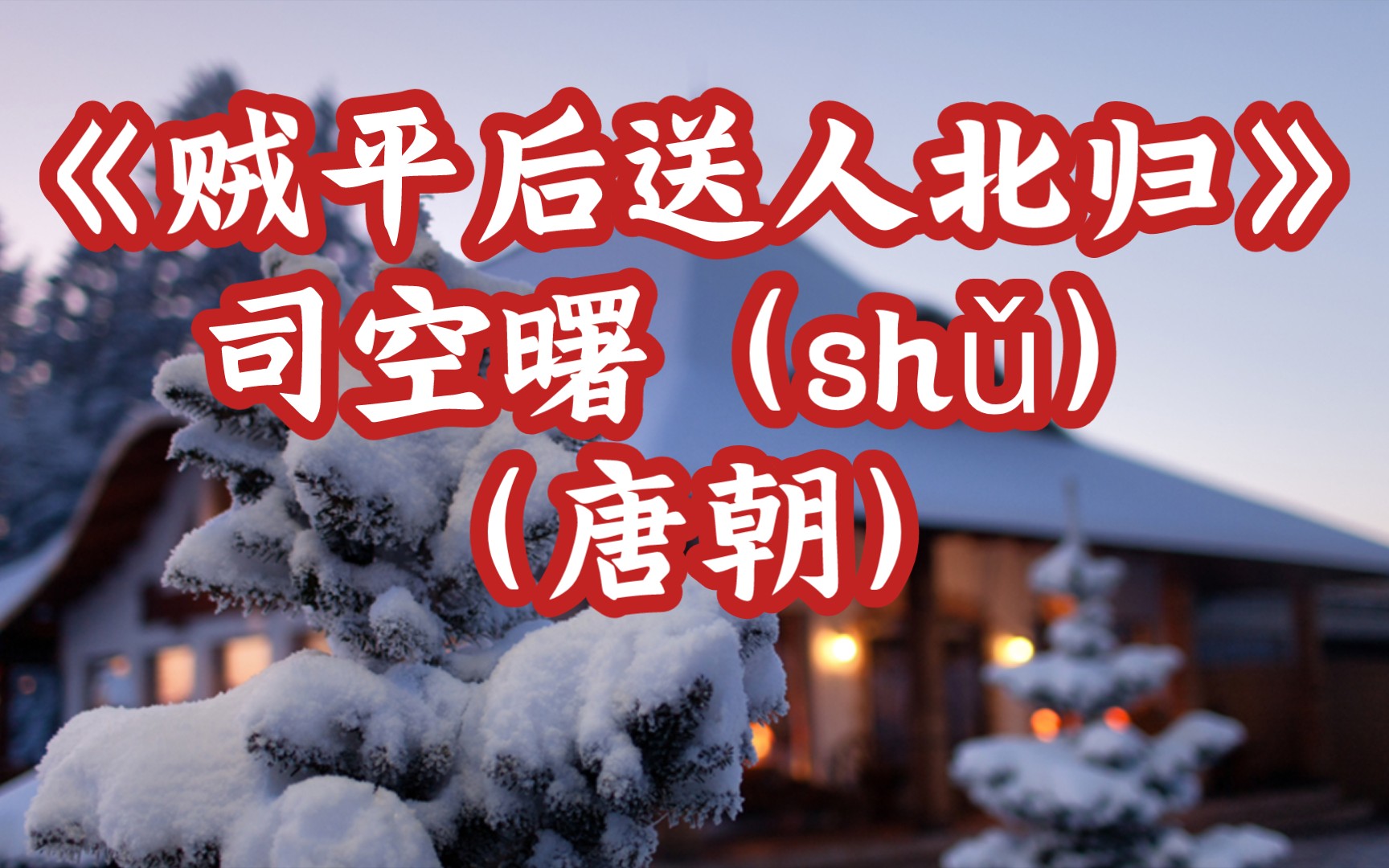 《贼平后送人北归》
司空曙（shǔ）
（唐朝）